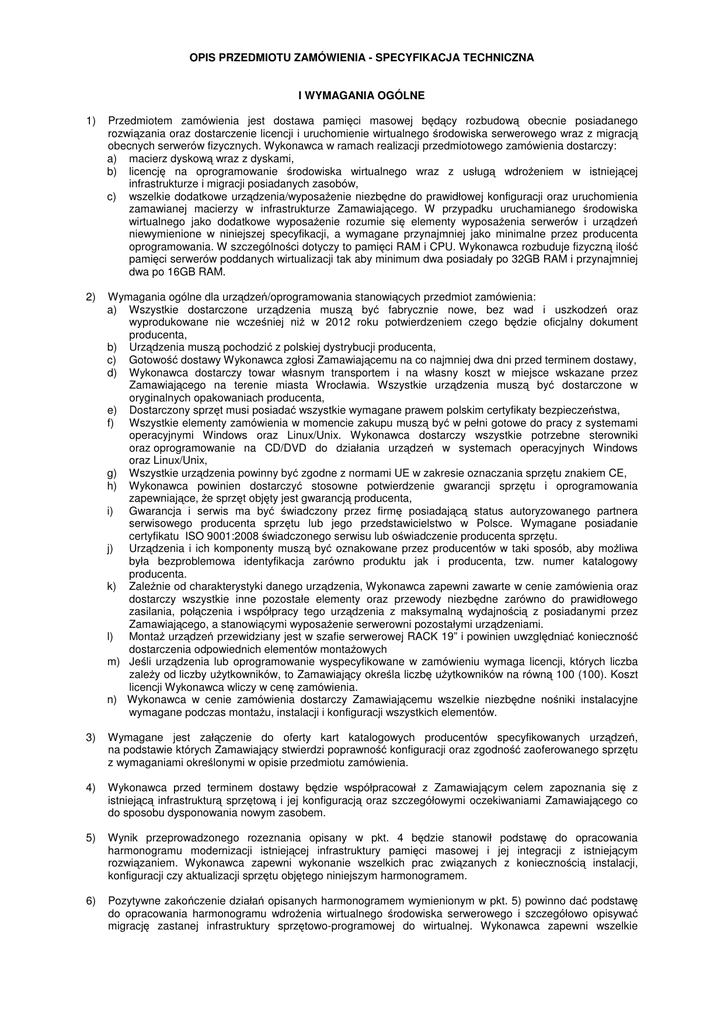 OPIS PRZEDMIOTU ZAMÓWIENIA - SPECYFIKACJA TECHNICZNA

I WYMAGANIA OGÓLNE

1) Przedmiotem zamówienia jest dostawa pamięci masowej będący rozbudową obecnie posiadanego rozwiązania oraz dostarczenie licencji i uruchomienie wirtualnego środowiska serwerowego wraz z migracją obecnych serwerów fizycznych. Wykonawca w ramach realizacji przedmiotowego zamówienia dostarczy:
a) macierz dyskową wraz z dyskami,
b) licencję na oprogramowanie środowiska wirtualnego wraz z usługą wdrożeniem w istniejącej infrastrukturze i migracji posiadanych zasobów,
c) wszelkie dodatkowe urządzenia/wyposażenie niezbędne do prawidłowej konfiguracji oraz uruchomienia zamawianej macierzy w infrastrukturze Zamawiającego. W przypadku uruchamianego środowiska wirtualnego jako dodatkowe wyposażenie rozumie się elementy wyposażenia serwerów i urządzeń niewymienione w niniejszej specyfikacji, a wymagane przynajmniej jako minimalne przez producenta oprogramowania. W szczególności dotyczy to pamięci RAM i CPU. Wykonawca rozbuduje fizyczną ilość pamięci serwerów poddanych wirtualizacji tak aby minimum dwa posiadały po 32GB RAM i przynajmniej dwa po 16GB RAM.

2) Wymagania ogólne dla urządzeń/oprogramowania stanowiących przedmiot zamówienia:
a) Wszystkie dostarczone urządzenia muszą być fabrycznie nowe, bez wad i uszkodzeń oraz wyprodukowane nie wcześniej niż w 2012 roku potwierdzeniem czego będzie oficjalny dokument producenta,
b) Urządzenia muszą pochodzić z polskiej dystrybucji producenta,
c) Gotowość dostawy Wykonawca zgłosi Zamawiającemu na co najmniej dwa dni przed terminem dostawy,
d) Wykonawca dostarczy towar własnym transportem i na własny koszt w miejsce wskazane przez Zamawiającego na terenie miasta Wrocławia. Wszystkie urządzenia muszą być dostarczone w oryginalnych opakowaniach producenta,
e) Dostarczony sprzęt musi posiadać wszystkie wymagane prawem polskim certyfikaty bezpieczeństwa,
f) Wszystkie elementy zamówienia w momencie zakupu muszą być w pełni gotowe do pracy z systemami operacyjnymi Windows oraz Linux/Unix. Wykonawca dostarczy wszystkie potrzebne sterowniki oraz oprogramowanie na CD/DVD do działania urządzeń w systemach operacyjnych Windows oraz Linux/Unix,
g) Wszystkie urządzenia powinny być zgodne z normami UE w zakresie oznaczania sprzętu znakiem CE,
h) Wykonawca powinien dostarczyć stosowne potwierdzenie gwarancji sprzętu i oprogramowania zapewniające, że sprzęt objęty jest gwarancją producenta,
i) Gwarancja i serwis ma być świadczony przez firmę posiadającą status autoryzowanego partnera serwisowego producenta sprzętu lub jego przedstawicielstwo w Polsce. Wymagane posiadanie certyfikatu ISO 9001:2008 świadczonego serwisu lub oświadczenie producenta sprzętu.
j) Urządzenia i ich komponenty muszą być oznakowane przez producentów w taki sposób, aby możliwa była bezproblemowa identyfikacja zarówno produktu jak i producenta, tzw. numer katalogowy producenta.
k) Zależnie od charakterystyki danego urządzenia, Wykonawca zapewni zawarte w cenie zamówienia oraz dostarczy wszystkie inne pozostałe elementy oraz przewody niezbędne zarówno do prawidłowego zasilania, połączenia i współpracy tego urządzenia z maksymalną wydajnością z posiadanymi przez Zamawiającego, a stanowiącymi wyposażenie serwerowni pozostałymi urządzeniami.
l) Montaż urządzeń przewidziany jest w szafie serwerowej RACK 19" i powinien uwzględniać konieczność dostarczenia odpowiednich elementów montażowych
m) Jeśli urządzenia lub oprogramowanie wyspecyfikowane w zamówieniu wymaga licencji, których liczba zależy od liczby użytkowników, to Zamawiający określa liczbę użytkowników na równą 100 (100). Koszt licencji Wykonawca wliczy w cenę zamówienia.
n) Wykonawca w cenie zamówienia dostarczy Zamawiającemu wszelkie niezbędne nośniki instalacyjne wymagane podczas montażu, instalacji i konfiguracji wszystkich elementów.

3) Wymagane jest załączenie do oferty kart katalogowych producentów specyfikowanych urządzeń, na podstawie których Zamawiający stwierdzi poprawność konfiguracji oraz zgodność zaoferowanego sprzętu z wymaganiami określonymi w opisie przedmiotu zamówienia.

4) Wykonawca przed terminem dostawy będzie współpracował z Zamawiającym celem zapoznania się z istniejącą infrastrukturą sprzętową i jej konfiguracją oraz szczegółowymi oczekiwaniami Zamawiającego co do sposobu dysponowania nowym zasobem.

5) Wynik przeprowadzonego rozeznania opisany w pkt. 4 będzie stanowił podstawę do opracowania harmonogramu modernizacji istniejącej infrastruktury pamięci masowej i jej integracji z istniejącym rozwiązaniem. Wykonawca zapewni wykonanie wszelkich prac związanych z koniecznością instalacji, konfiguracji czy aktualizacji sprzętu objętego niniejszym harmonogramem.

6) Pozytywne zakończenie działań opisanych harmonogramem wymienionym w pkt. 5) powinno dać podstawę do opracowania harmonogramu wdrożenia wirtualnego środowiska serwerowego i szczegółowo opisywać migrację zastanej infrastruktury sprzętowo-programowej do wirtualnej. Wykonawca zapewni wszelkie